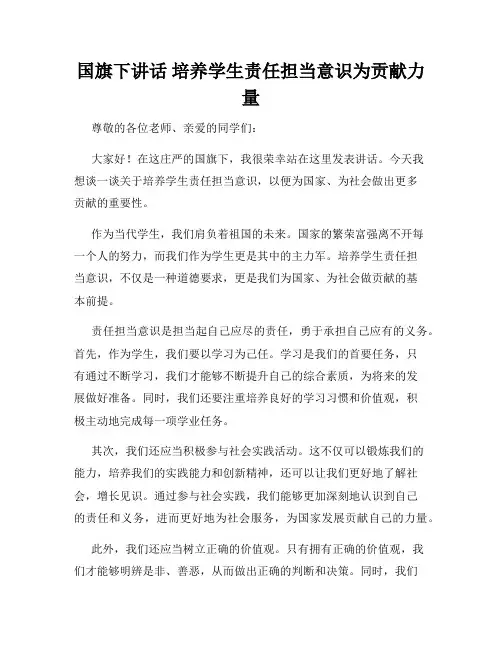 国旗下讲话 培养学生责任担当意识为贡献力量

尊敬的各位老师、亲爱的同学们：

大家好！在这庄严的国旗下，我很荣幸站在这里发表讲话。今天我想谈一谈关于培养学生责任担当意识，以便为国家、为社会做出更多贡献的重要性。

作为当代学生，我们肩负着祖国的未来。国家的繁荣富强离不开每一个人的努力，而我们作为学生更是其中的主力军。培养学生责任担当意识，不仅是一种道德要求，更是我们为国家、为社会做贡献的基本前提。

责任担当意识是担当起自己应尽的责任，勇于承担自己应有的义务。首先，作为学生，我们要以学习为己任。学习是我们的首要任务，只有通过不断学习，我们才能够不断提升自己的综合素质，为将来的发展做好准备。同时，我们还要注重培养良好的学习习惯和价值观，积极主动地完成每一项学业任务。

其次，我们还应当积极参与社会实践活动。这不仅可以锻炼我们的能力，培养我们的实践能力和创新精神，还可以让我们更好地了解社会，增长见识。通过参与社会实践，我们能够更加深刻地认识到自己的责任和义务，进而更好地为社会服务，为国家发展贡献自己的力量。

此外，我们还应当树立正确的价值观。只有拥有正确的价值观，我们才能够明辨是非、善恶，从而做出正确的判断和决策。同时，我们